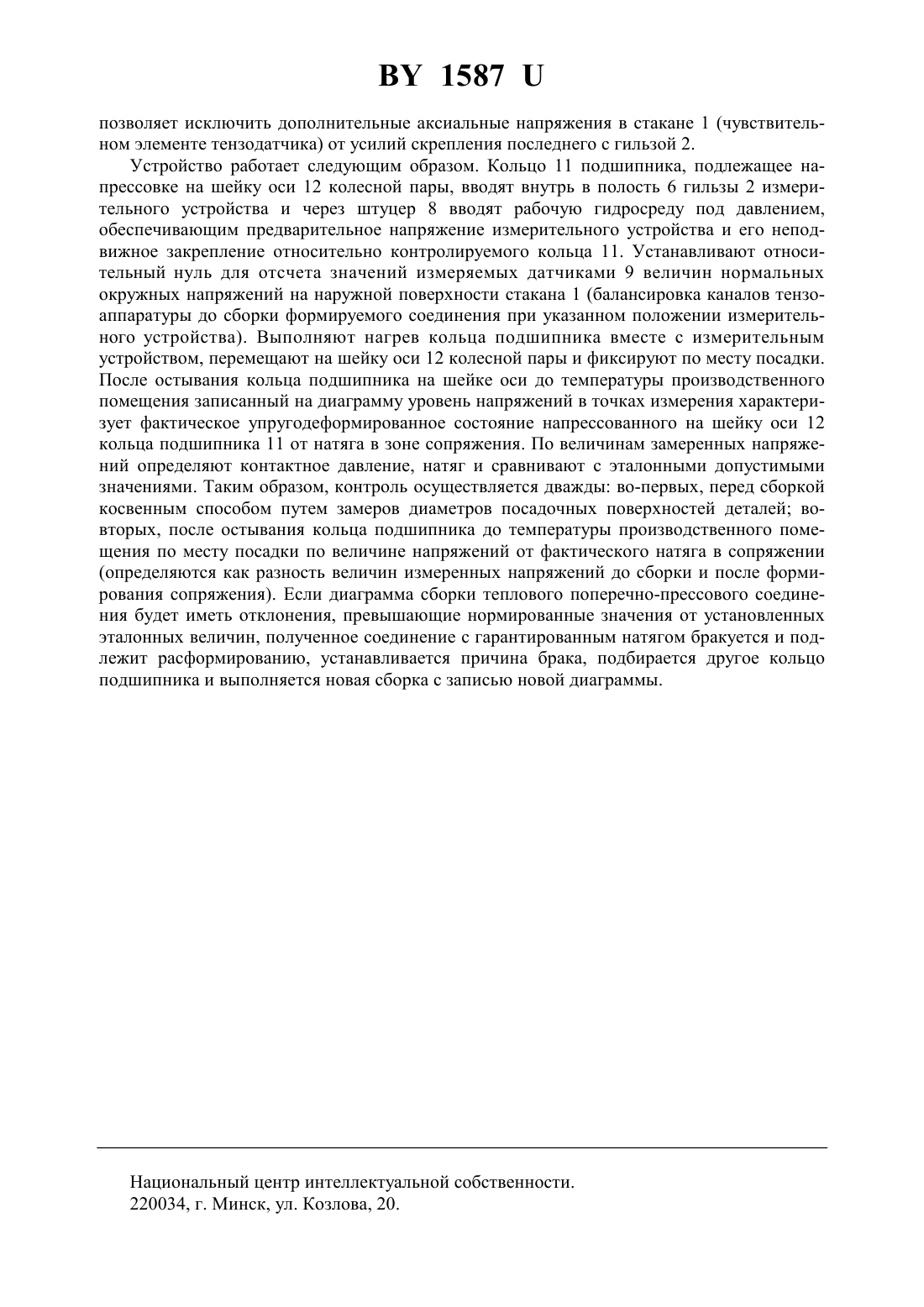 BY 1587 U

позволяет исключить дополнительные аксиальные напряжения в стакане 1 (чувствительном элементе тензодатчика) от усилий скрепления последнего с гильзой 2.

Устройство работает следующим образом. Кольцо 11 подшипника, подлежащее напрессовке на шейку оси 12 колесной пары, вводят внутрь в полость 6 гильзы 2 измерительного устройства и через штуцер 8 вводят рабочую гидросреду под давлением, обеспечивающим предварительное напряжение измерительного устройства и его неподвижное закрепление относительно контролируемого кольца 11. Устанавливают относительный нуль для отсчета значений измеряемых датчиками 9 величин нормальных окружных напряжений на наружной поверхности стакана 1 (балансировка каналов тензоаппаратуры до сборки формируемого соединения при указанном положении измерительного устройства). Выполняют нагрев кольца подшипника вместе с измерительным устройством, перемещают на шейку оси 12 колесной пары и фиксируют по месту посадки. После остывания кольца подшипника на шейке оси до температуры производственного помещения записанный на диаграмму уровень напряжений в точках измерения характеризует фактическое упругодеформированное состояние напрессованного на шейку оси 12 кольца подшипника 11 от натяга в зоне сопряжения. По величинам замеренных напряжений определяют контактное давление, натяг и сравнивают с эталонными допустимыми значениями. Таким образом, контроль осуществляется дважды: во-первых, перед сборкой косвенным способом путем замеров диаметров посадочных поверхностей деталей; во-вторых, после остывания кольца подшипника до температуры производственного помещения по месту посадки по величине напряжений от фактического натяга в сопряжении (определяются как разность величин измеренных напряжений до сборки и после формирования сопряжения). Если диаграмма сборки теплового поперечно-прессового соединения будет иметь отклонения, превышающие нормированные значения от установленных эталонных величин, полученное соединение с гарантированным натягом бракуется и подлежит расформированию, устанавливается причина брака, подбирается другое кольцо подшипника и выполняется новая сборка с записью новой диаграммы.

Национальный центр интеллектуальной собственности.
220034, г. Минск, ул. Козлова, 20.